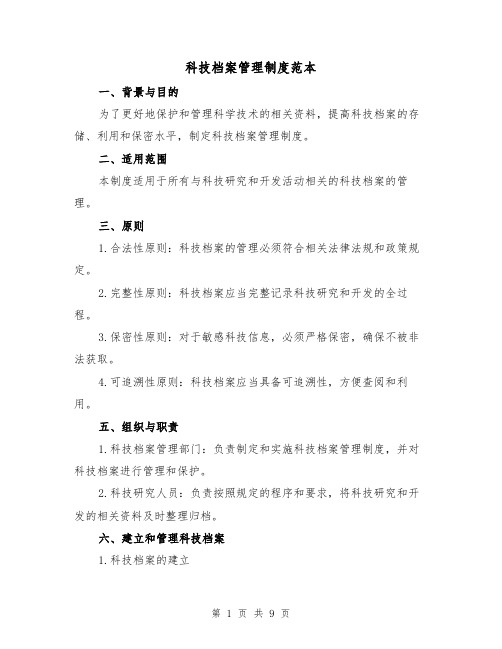 科技档案管理制度范本

一、背景与目的

为了更好地保护和管理科学技术的相关资料，提高科技档案的存储、利用和保密水平，制定科技档案管理制度。

二、适用范围

本制度适用于所有与科技研究和开发活动相关的科技档案的管理。

三、原则

1.合法性原则：科技档案的管理必须符合相关法律法规和政策规定。

2.完整性原则：科技档案应当完整记录科技研究和开发的全过程。

3.保密性原则：对于敏感科技信息，必须严格保密，确保不被非法获取。

4.可追溯性原则：科技档案应当具备可追溯性，方便查阅和利用。

五、组织与职责

1.科技档案管理部门：负责制定和实施科技档案管理制度，并对科技档案进行管理和保护。

2.科技研究人员：负责按照规定的程序和要求，将科技研究和开发的相关资料及时整理归档。

六、建立和管理科技档案

1.科技档案的建立

第 1 页 共 9 页